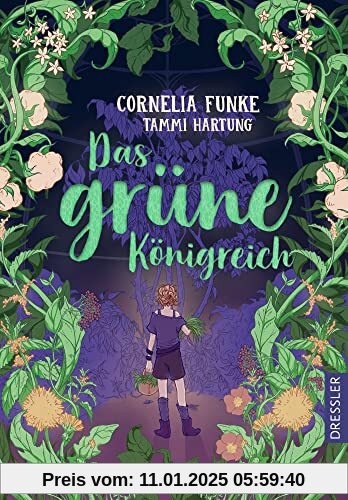 CORNELIA FUNKE
TAMMI HARTUNG

Das grüne Königreich

DRESSLER

Preis vom: 11.01.2025 05:59:40